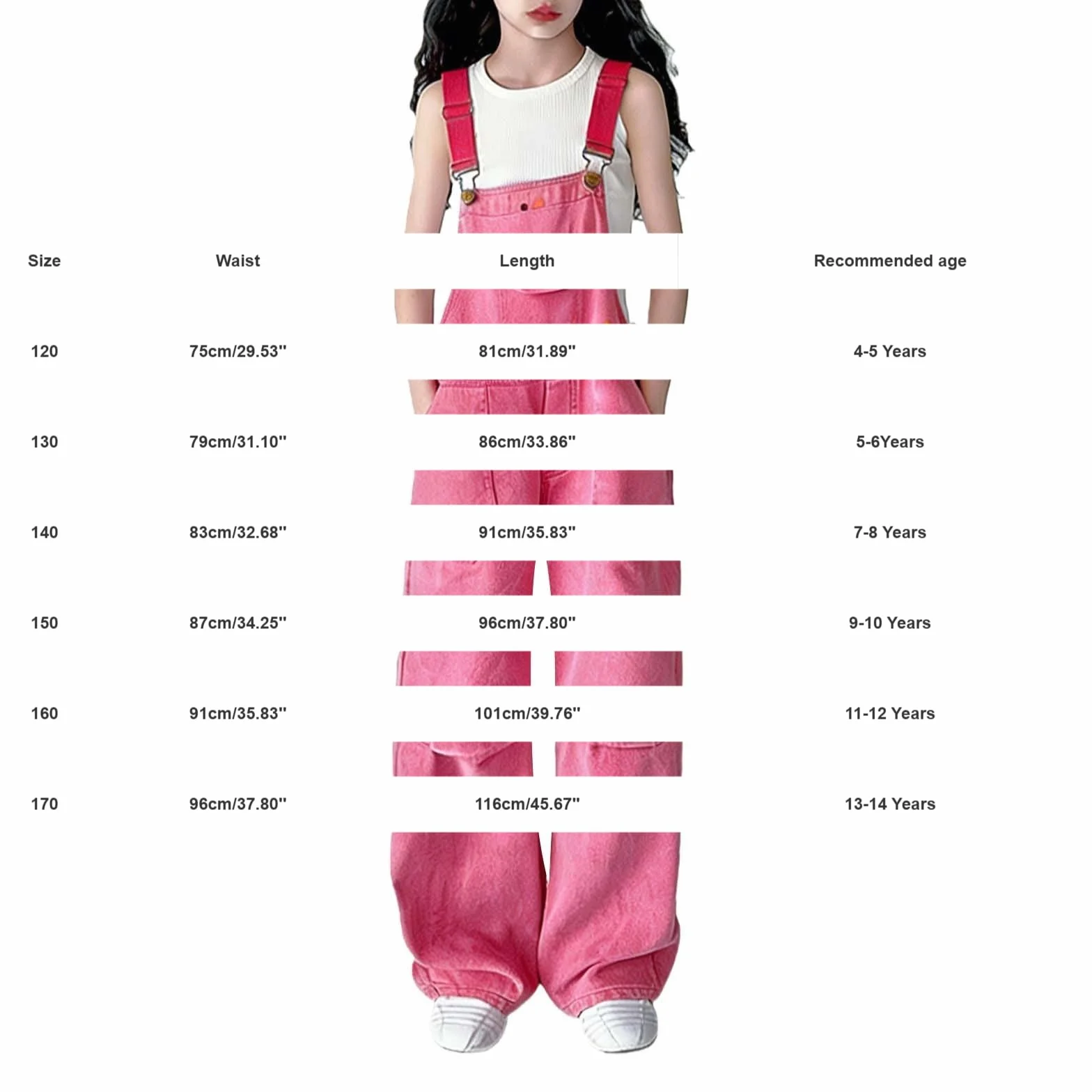 | Size | Waist | Length | Recommended age |
|---|---|---|---|
| 120 | 75cm/29.53" | 81cm/31.89" | 4-5 Years |
| 130 | 79cm/31.10" | 86cm/33.86" | 5-6Years |
| 140 | 83cm/32.68" | 91cm/35.83" | 7-8 Years |
| 150 | 87cm/34.25" | 96cm/37.80" | 9-10 Years |
| 160 | 91cm/35.83" | 101cm/39.76" | 11-12 Years |
| 170 | 96cm/37.80" | 116cm/45.67" | 13-14 Years |